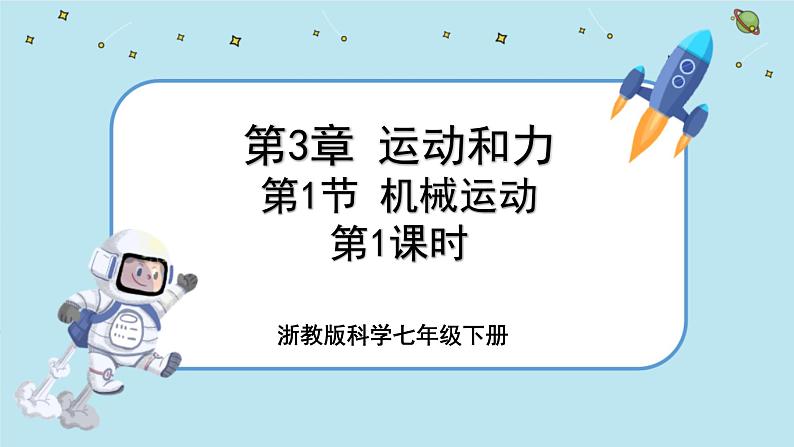 第3章 运动和力
第1节 机械运动
第1课时

浙教版科学七年级下册